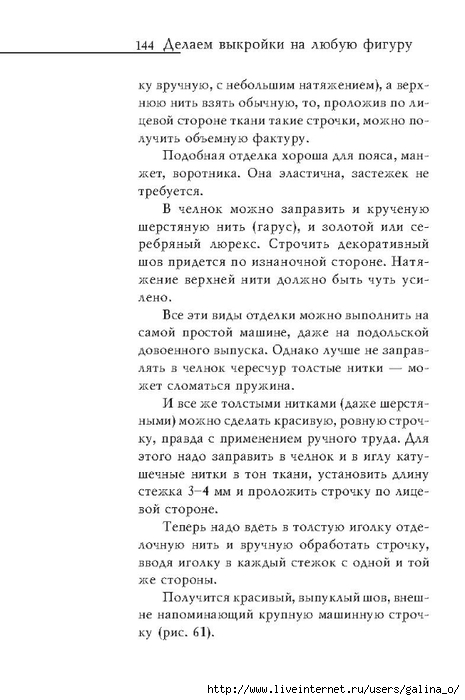 144 Делаем выкройки на любую фигуру

ку вручную, с небольшим натяжением), а верхнюю нить взять обычную, то, проложив по лицевой стороне ткани такие строчки, можно получить объемную фактуру.

Подобная отделка хороша для пояса, манжет, воротника. Она эластична, застежек не требуется.

В челнок можно заправить и крученую шерстяную нить (гарус), и золотой или серебряный люрекс. Строчить декоративный шов придется по изнаночной стороне. Натяжение верхней нити должно быть чуть усилено.

Все эти виды отделки можно выполнить на самой простой машине, даже на подольской довоенного выпуска. Однако лучше не заправлять в челнок чересчур толстые нитки — может сломаться пружина.

И все же толстыми нитками (даже шерстяными) можно сделать красивую, ровную строчку, правда с применением ручного труда. Для этого надо заправить в челнок и в иглу катушечные нитки в тон ткани, установить длину стежка 3–4 мм и проложить строчку по лицевой стороне.

Теперь надо вдеть в толстую иголку отделочную нить и вручную обработать строчку, вводя иголку в каждый стежок с одной и той же стороны.

Получится красивый, выпуклый шов, внешне напоминающий крупную машинную строчку (рис. 61).

http://www.liveinternet.ru/users/galina_o/